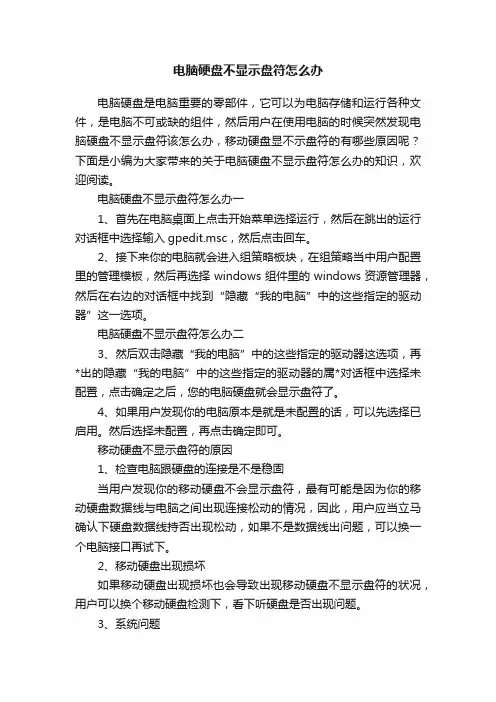 电脑硬盘不显示盘符怎么办

电脑硬盘是电脑重要的零部件，它可以为电脑存储和运行各种文件，是电脑不可或缺的组件，然后用户在使用电脑的时候突然发现电脑硬盘不显示盘符该怎么办，移动硬盘显不示盘符的有哪些原因呢？下面是小编为大家带来的关于电脑硬盘不显示盘符怎么办的知识，欢迎阅读。

电脑硬盘不显示盘符怎么办一

1、首先在电脑桌面上点击开始菜单选择运行，然后在跳出的运行对话框中选择输入 gpedit.msc，然后点击回车。

2、接下来你的电脑就会进入组策略板块，在组策略当中用户配置里的管理模板，然后再选择 windows 组件里的 windows 资源管理器，然后在右边的对话框中找到“隐藏“我的电脑”中的这些指定的驱动器”这一选项。

电脑硬盘不显示盘符怎么办二

3、然后双击隐藏“我的电脑”中的这些指定的驱动器这选项，再*出的隐藏“我的电脑”中的这些指定的驱动器的属*对话框中选择未配置，点击确定之后，您的电脑硬盘就会显示盘符了。

4、如果用户发现你的电脑原本是就是未配置的话，可以先选择已启用。然后选择未配置，再点击确定即可。

移动硬盘不显示盘符的原因

1、检查电脑跟硬盘的连接是不是稳固

当用户发现你的移动硬盘不会显示盘符，最有可能是因为你的移动硬盘数据线与电脑之间出现连接松动的情况，因此，用户应当立马确认下硬盘数据线持否出现松动，如果不是数据线出问题，可以换一个电脑接口再试下。

2、移动硬盘出现损坏

如果移动硬盘出现损坏也会导致出现移动硬盘不显示盘符的状况，用户可以换个移动硬盘检测下，看下听硬盘是否出现问题。

3、系统问题